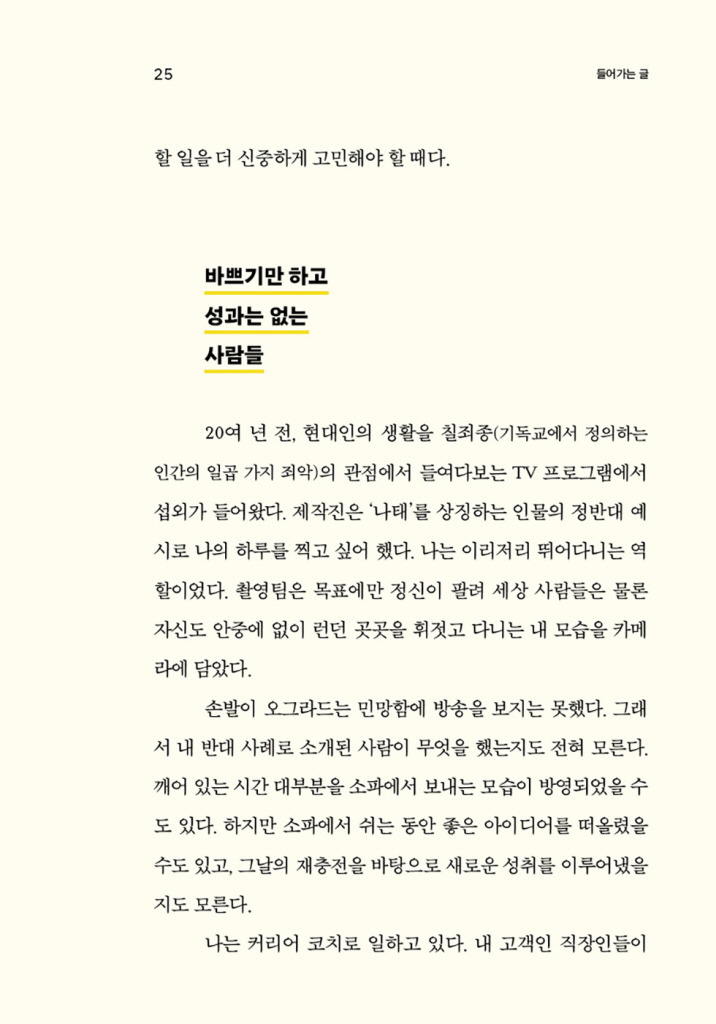 25

들어가는 글

할 일을 더 신중하게 고민해야 할 때다.

바쁘기만 하고
성과는 없는
사람들

20여 년 전, 현대인의 생활을 칠죄종(기독교에서 정의하는 인간의 일곱 가지 죄악)의 관점에서 들여다보는 TV 프로그램에서 섭외가 들어왔다. 제작진은 '나태'를 상징하는 인물의 정반대 예시로 나의 하루를 찍고 싶어 했다. 나는 이리저리 뛰어다니는 역할이었다. 촬영팀은 목표에만 정신이 팔려 세상 사람들은 물론 자신도 안중에 없이 런던 곳곳을 휘젓고 다니는 내 모습을 카메라에 담았다.

손발이 오그라드는 민망함에 방송을 보지는 못했다. 그래서 내 반대 사례로 소개된 사람이 무엇을 했는지도 전혀 모른다. 깨어 있는 시간 대부분을 소파에서 보내는 모습이 방영되었을 수도 있다. 하지만 소파에서 쉬는 동안 좋은 아이디어를 떠올렸을 수도 있고, 그날의 재충전을 바탕으로 새로운 성취를 이루어냈을지도 모른다.

나는 커리어 코치로 일하고 있다. 내 고객인 직장인들이